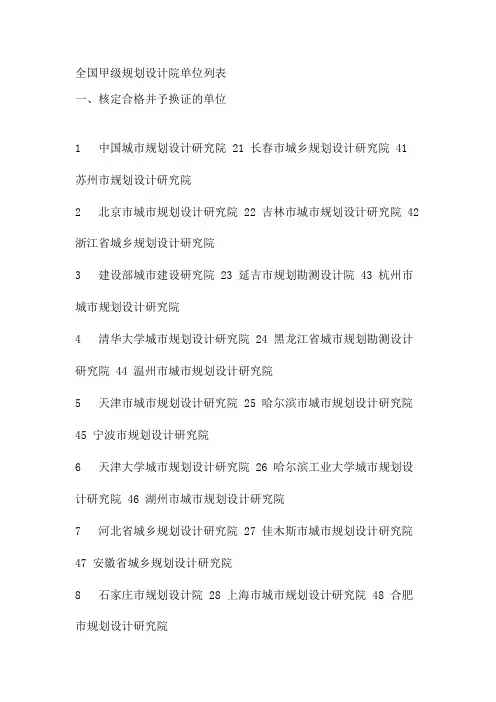 全国甲级规划设计院单位列表
一、核定合格并予换证的单位

1　中国城市规划设计研究院 21 长春市城乡规划设计研究院 41 苏州市规划设计研究院

2　北京市城市规划设计研究院 22 吉林市城市规划设计研究院 42 浙江省城乡规划设计研究院

3　建设部城市建设研究院 23 延吉市规划勘测设计院 43 杭州市城市规划设计研究院

4　清华大学城市规划设计研究院 24 黑龙江省城市规划勘测设计研究院 44 温州市城市规划设计研究院

5　天津市城市规划设计研究院 25 哈尔滨市城市规划设计研究院 45 宁波市规划设计研究院

6　天津大学城市规划设计研究院 26 哈尔滨工业大学城市规划设计研究院 46 湖州市城市规划设计研究院

7　河北省城乡规划设计研究院 27 佳木斯市城市规划设计研究院 47 安徽省城乡规划设计研究院

8　石家庄市规划设计院 28 上海市城市规划设计研究院 48 合肥市规划设计研究院